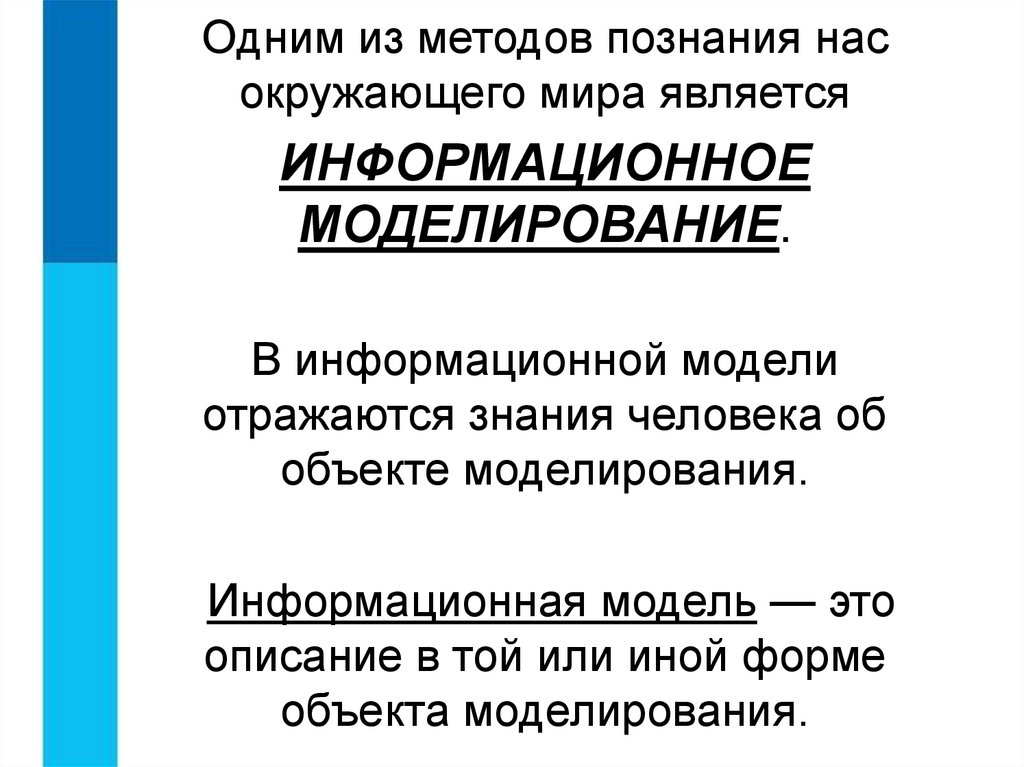 Одним из методов познания нас окружающего мира является

ИНФОРМАЦИОННОЕ МОДЕЛИРОВАНИЕ.

В информационной модели отражаются знания человека об объекте моделирования.

Информационная модель — это описание в той или иной форме объекта моделирования.